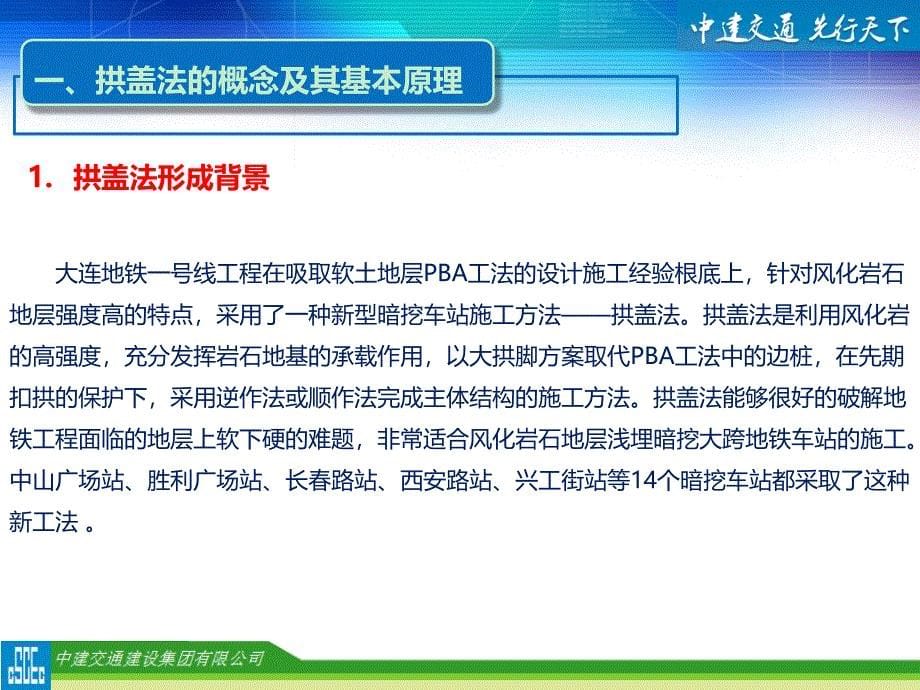 中建交通 先行天下

一、拱盖法的概念及其基本原理

1. 拱盖法形成背景

大连地铁一号线工程在吸取软土地层PBA工法的设计施工经验根底上，针对风化岩石地层强度高的特点，采用了一种新型暗挖车站施工方法——拱盖法。拱盖法是利用风化岩的高强度，充分发挥岩石地基的承载作用，以大拱脚方案取代PBA工法中的边桩，在先期扣拱的保护下，采用逆作法或顺作法完成主体结构的施工方法。拱盖法能够很好的破解地铁工程面临的地层上软下硬的难题，非常适合风化岩石地层浅埋暗挖大跨地铁车站的施工。中山广场站、胜利广场站、长春路站、西安路站、兴工街站等14个暗挖车站都采取了这种新工法 。

CSCEC 中建交通建设集团有限公司